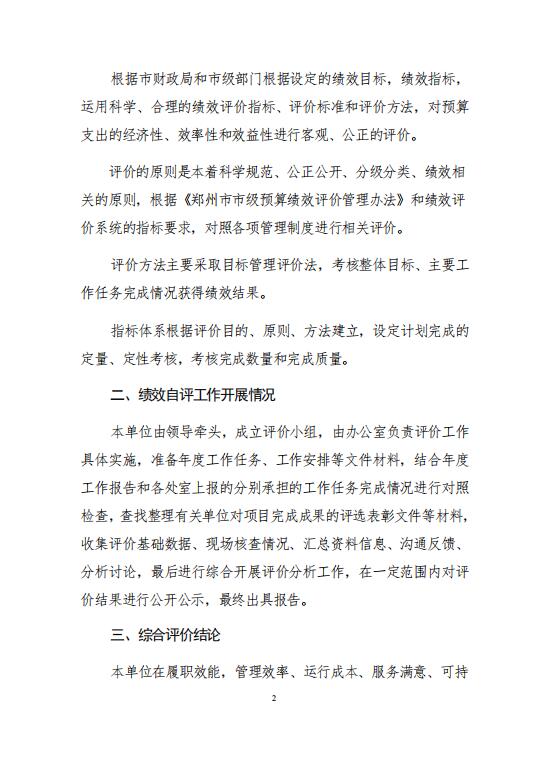 根据市财政局和市级部门根据设定的绩效目标，绩效指标，运用科学、合理的绩效评价指标、评价标准和评价方法，对预算支出的经济性、效率性和效益性进行客观、公正的评价。

评价的原则是本着科学规范、公正公开、分级分类、绩效相关的原则，根据《郑州市市级预算绩效评价管理办法》和绩效评价系统的指标要求，对照各项管理制度进行相关评价。

评价方法主要采取目标管理评价法，考核整体目标、主要工作任务完成情况获得绩效结果。

指标体系根据评价目的、原则、方法建立，设定计划完成的定量、定性考核，考核完成数量和完成质量。

二、绩效自评工作开展情况

本单位由领导牵头，成立评价小组，由办公室负责评价工作具体实施，准备年度工作任务、工作安排等文件材料，结合年度工作报告和各处室上报的分别承担的工作任务完成情况进行对照检查，查找整理有关单位对项目完成成果的评选表彰文件等材料，收集评价基础数据、现场核查情况、汇总资料信息、沟通反馈、分析讨论，最后进行综合开展评价分析工作，在一定范围内对评价结果进行公开公示，最终出具报告。

三、综合评价结论

本单位在履职效能，管理效率、运行成本、服务满意、可持

2